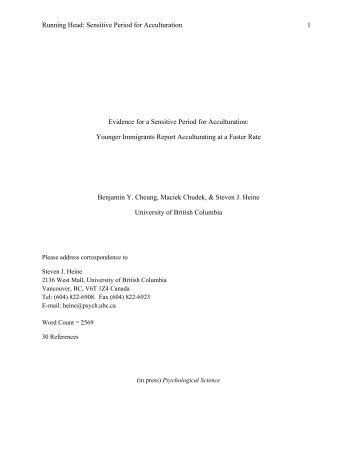 Running Head: Sensitive Period for Acculturation 1

Evidence for a Sensitive Period for Acculturation:

Younger Immigrants Report Acculturating at a Faster Rate

Benjamin Y. Cheung, Maciek Chudek, & Steven J. Heine

University of British Columbia

Please address correspondence to

Steven J. Heine
2136 West Mall, University of British Columbia
Vancouver, BC, V6T 1Z4 Canada
Tel: (604) 822-6908. Fax (604) 822-6923
E-mail: heine@psych.ubc.ca

Word Count = 2569

30 References

(in press) Psychological Science